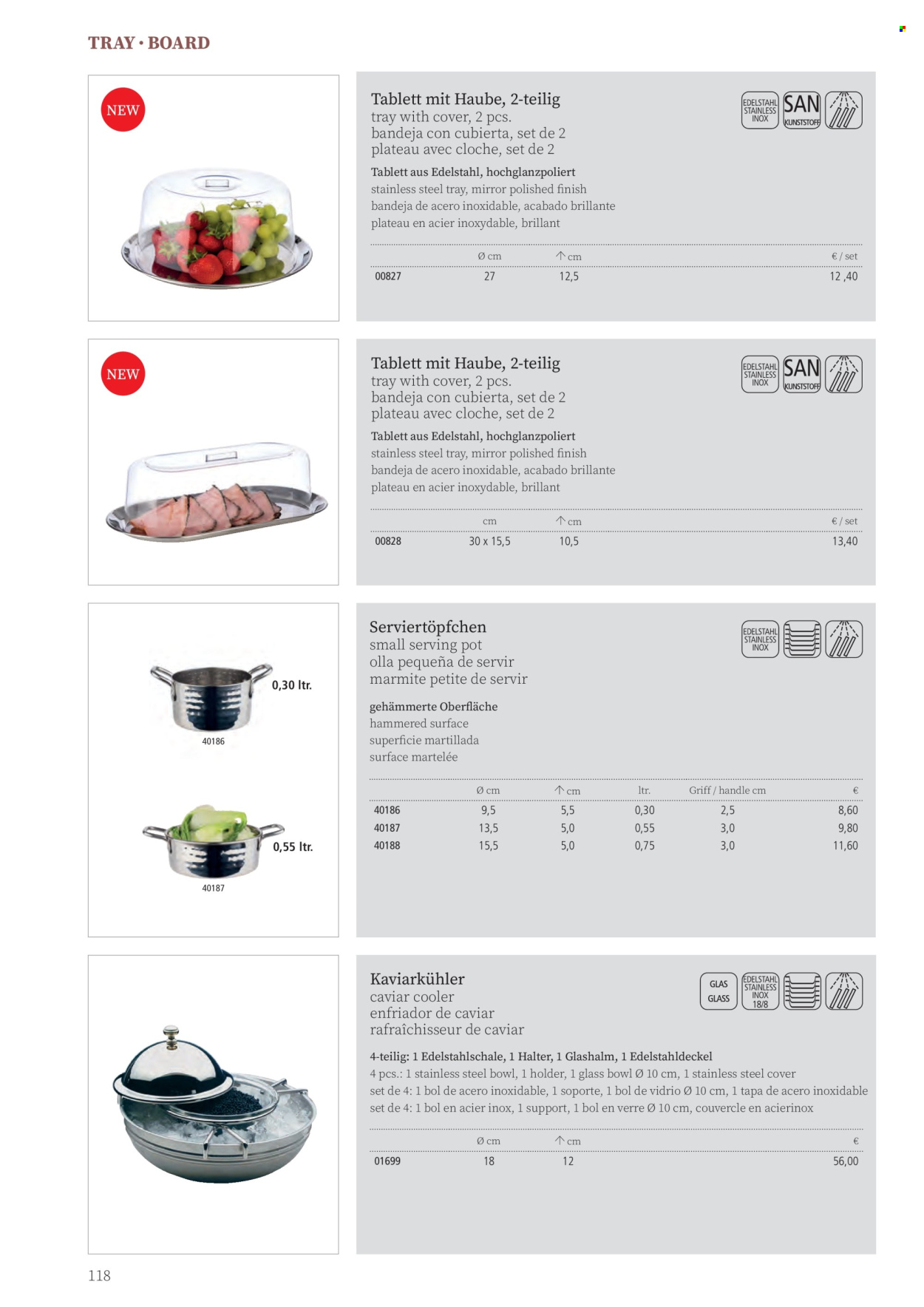 TRAY · BOARD

NEW

Tablett mit Haube, 2-teilig
tray with cover, 2 pcs.
bandeja con cubierta, set de 2
plateau avec cloche, set de 2

EDELSTAHL STAINLESS INOX SAN KUNSTSTOFF

Tablett aus Edelstahl, hochglanzpoliert
stainless steel tray, mirror polished finish
bandeja de acero inoxidable, acabado brillante
plateau en acier inoxydable, brillant

| | Ø cm | ↑ cm | € / set |
|---|---|---|---|
| 00827 | 27 | 12,5 | 12 ,40 |

NEW

Tablett mit Haube, 2-teilig
tray with cover, 2 pcs.
bandeja con cubierta, set de 2
plateau avec cloche, set de 2

EDELSTAHL STAINLESS INOX SAN KUNSTSTOFF

Tablett aus Edelstahl, hochglanzpoliert
stainless steel tray, mirror polished finish
bandeja de acero inoxidable, acabado brillante
plateau en acier inoxydable, brillant

| | cm | ↑ cm | € / set |
|---|---|---|---|
| 00828 | 30 x 15,5 | 10,5 | 13,40 |

0,30 ltr.
40186
0,55 ltr.
40187

Serviertöpfchen
small serving pot
olla pequeña de servir
marmite petite de servir

EDELSTAHL STAINLESS INOX

gehämmerte Oberfläche
hammered surface
superficie martillada
surface martelée

| | Ø cm | ↑ cm | ltr. | Griff / handle cm | € |
|---|---|---|---|---|---|
| 40186 | 9,5 | 5,5 | 0,30 | 2,5 | 8,60 |
| 40187 | 13,5 | 5,0 | 0,55 | 3,0 | 9,80 |
| 40188 | 15,5 | 5,0 | 0,75 | 3,0 | 11,60 |

Kaviarkühler
caviar cooler
enfriador de caviar
rafraîchisseur de caviar

GLAS GLASS EDELSTAHL STAINLESS INOX 18/8

4-teilig: 1 Edelstahlschale, 1 Halter, 1 Glashalm, 1 Edelstahldeckel
4 pcs.: 1 stainless steel bowl, 1 holder, 1 glass bowl Ø 10 cm, 1 stainless steel cover
set de 4: 1 bol de acero inoxidable, 1 soporte, 1 bol de vidrio Ø 10 cm, 1 tapa de acero inoxidable
set de 4: 1 bol en acier inox, 1 support, 1 bol en verre Ø 10 cm, couvercle en acierinox

| | Ø cm | ↑ cm | € |
|---|---|---|---|
| 01699 | 18 | 12 | 56,00 |

118